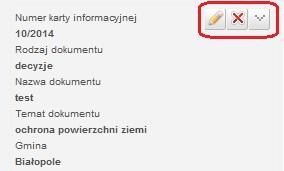 Numer karty informacyjnej
10/2014
Rodzaj dokumentu
decyzje
Nazwa dokumentu
test
Temat dokumentu
ochrona powierzchni ziemi
Gmina
Białopole